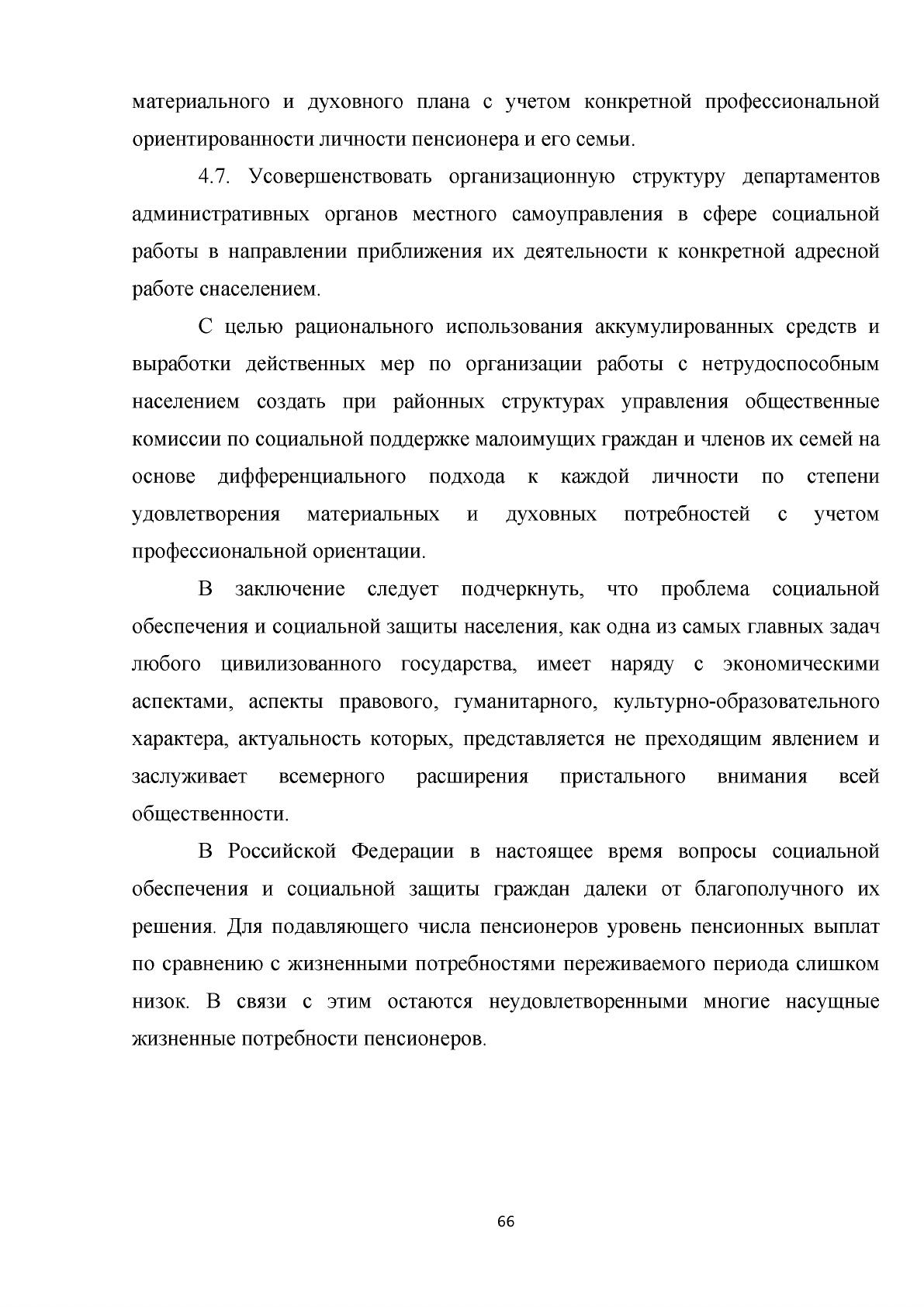 материального и духовного плана с учетом конкретной профессиональной ориентированности личности пенсионера и его семьи.

4.7. Усовершенствовать организационную структуру департаментов административных органов местного самоуправления в сфере социальной работы в направлении приближения их деятельности к конкретной адресной работе снаселением.

С целью рационального использования аккумулированных средств и выработки действенных мер по организации работы с нетрудоспособным населением создать при районных структурах управления общественные комиссии по социальной поддержке малоимущих граждан и членов их семей на основе дифференциального подхода к каждой личности по степени удовлетворения материальных и духовных потребностей с учетом профессиональной ориентации.

В заключение следует подчеркнуть, что проблема социальной обеспечения и социальной защиты населения, как одна из самых главных задач любого цивилизованного государства, имеет наряду с экономическими аспектами, аспекты правового, гуманитарного, культурно-образовательного характера, актуальность которых, представляется не преходящим явлением и заслуживает всемерного расширения пристального внимания всей общественности.

В Российской Федерации в настоящее время вопросы социальной обеспечения и социальной защиты граждан далеки от благополучного их решения. Для подавляющего числа пенсионеров уровень пенсионных выплат по сравнению с жизненными потребностями переживаемого периода слишком низок. В связи с этим остаются неудовлетворенными многие насущные жизненные потребности пенсионеров.

66